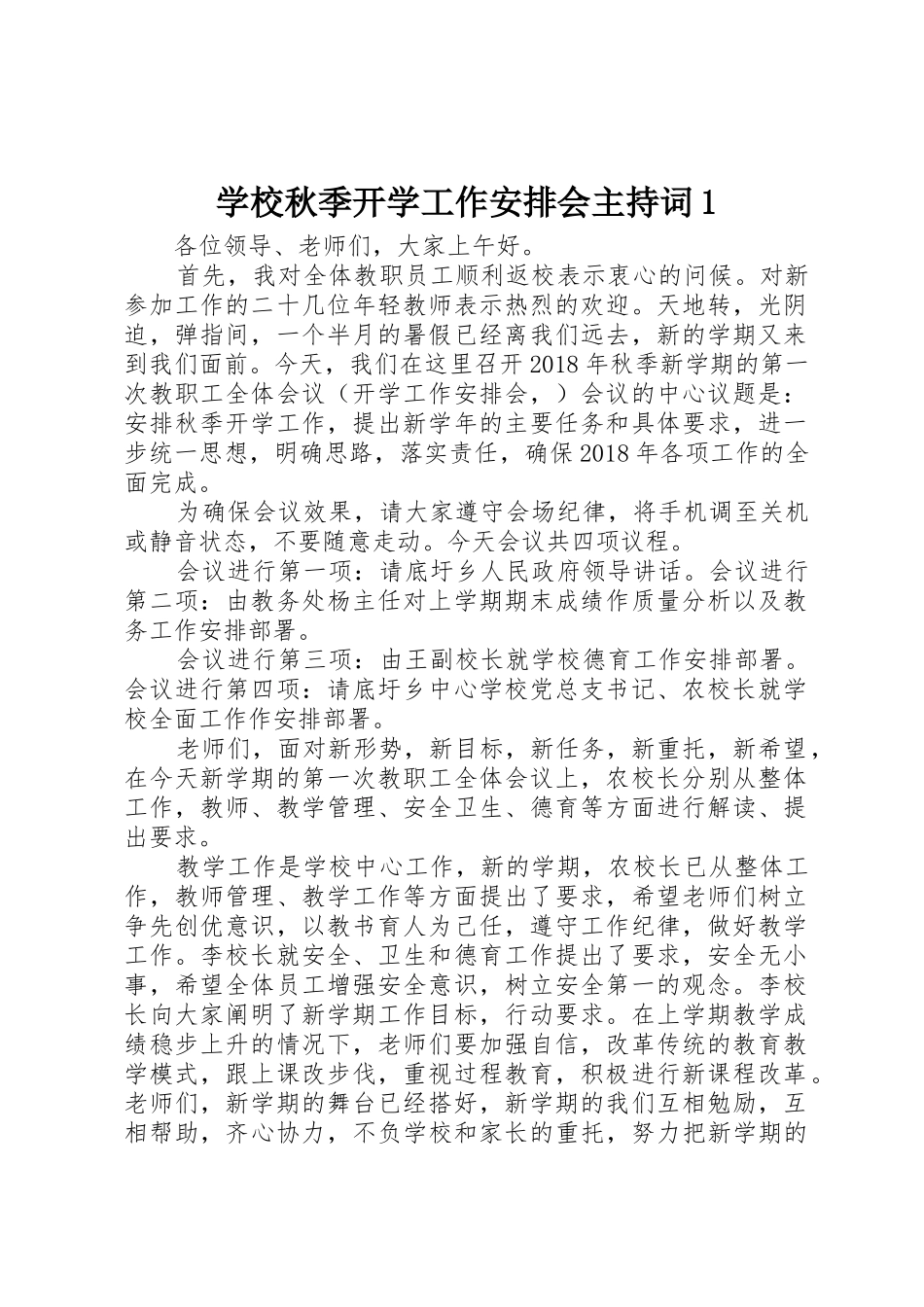 学校秋季开学工作安排会主持词1

各位领导、老师们，大家上午好。

首先，我对全体教职员工顺利返校表示衷心的问候。对新参加工作的二十几位年轻教师表示热烈的欢迎。天地转，光阴迫，弹指间，一个半月的暑假已经离我们远去，新的学期又来到我们面前。今天，我们在这里召开2018年秋季新学期的第一次教职工全体会议（开学工作安排会，）会议的中心议题是：安排秋季开学工作，提出新学年的主要任务和具体要求，进一步统一思想，明确思路，落实责任，确保2018年各项工作的全面完成。

为确保会议效果，请大家遵守会场纪律，将手机调至关机或静音状态，不要随意走动。今天会议共四项议程。

会议进行第一项：请底圩乡人民政府领导讲话。会议进行第二项：由教务处杨主任对上学期期末成绩作质量分析以及教务工作安排部署。

会议进行第三项：由王副校长就学校德育工作安排部署。会议进行第四项：请底圩乡中心学校党总支书记、农校长就学校全面工作作安排部署。

老师们，面对新形势，新目标，新任务，新重托，新希望，在今天新学期的第一次教职工全体会议上，农校长分别从整体工作，教师、教学管理、安全卫生、德育等方面进行解读、提出要求。

教学工作是学校中心工作，新的学期，农校长已从整体工作，教师管理、教学工作等方面提出了要求，希望老师们树立争先创优意识，以教书育人为己任，遵守工作纪律，做好教学工作。李校长就安全、卫生和德育工作提出了要求，安全无小事，希望全体员工增强安全意识，树立安全第一的观念。李校长向大家阐明了新学期工作目标，行动要求。在上学期教学成绩稳步上升的情况下，老师们要加强自信，改革传统的教育教学模式，跟上课改步伐，重视过程教育，积极进行新课程改革。老师们，新学期的舞台已经搭好，新学期的我们互相勉励，互相帮助，齐心协力，不负学校和家长的重托，努力把新学期的